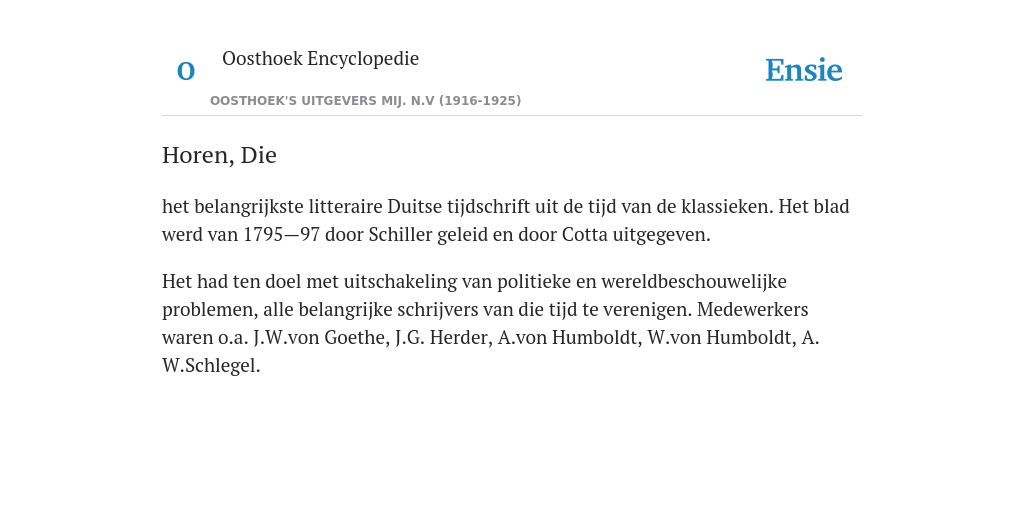 O

Oosthoek Encyclopedie

OOSTHOEK'S UITGEVERS MIJ. N.V (1916-1925)

Ensie

Horen, Die

het belangrijkste litteraire Duitse tijdschrift uit de tijd van de klassieken. Het blad werd van 1795—97 door Schiller geleid en door Cotta uitgegeven.

Het had ten doel met uitschakeling van politieke en wereldbeschouwelijke problemen, alle belangrijke schrijvers van die tijd te verenigen. Medewerkers waren o.a. J.W.von Goethe, J.G. Herder, A.von Humboldt, W.von Humboldt, A. W.Schlegel.